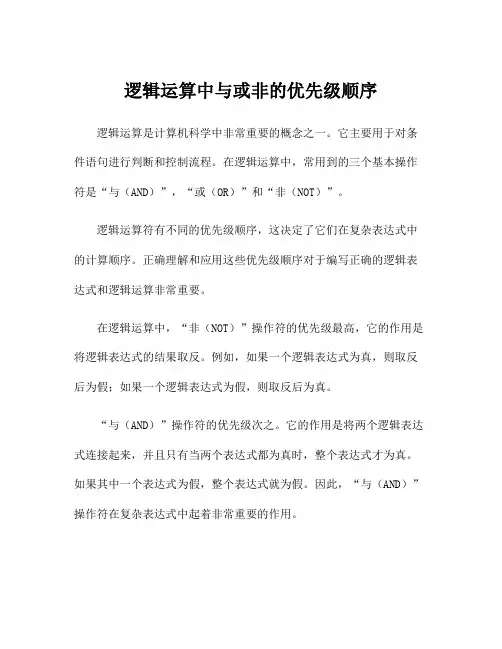 逻辑运算中与或非的优先级顺序

逻辑运算是计算机科学中非常重要的概念之一。它主要用于对条件语句进行判断和控制流程。在逻辑运算中，常用到的三个基本操作符是“与（AND）”，“或（OR）”和“非（NOT）”。

逻辑运算符有不同的优先级顺序，这决定了它们在复杂表达式中的计算顺序。正确理解和应用这些优先级顺序对于编写正确的逻辑表达式和逻辑运算非常重要。

在逻辑运算中，“非（NOT）”操作符的优先级最高，它的作用是将逻辑表达式的结果取反。例如，如果一个逻辑表达式为真，则取反后为假；如果一个逻辑表达式为假，则取反后为真。

“与（AND）”操作符的优先级次之。它的作用是将两个逻辑表达式连接起来，并且只有当两个表达式都为真时，整个表达式才为真。如果其中一个表达式为假，整个表达式就为假。因此，“与（AND）”操作符在复杂表达式中起着非常重要的作用。